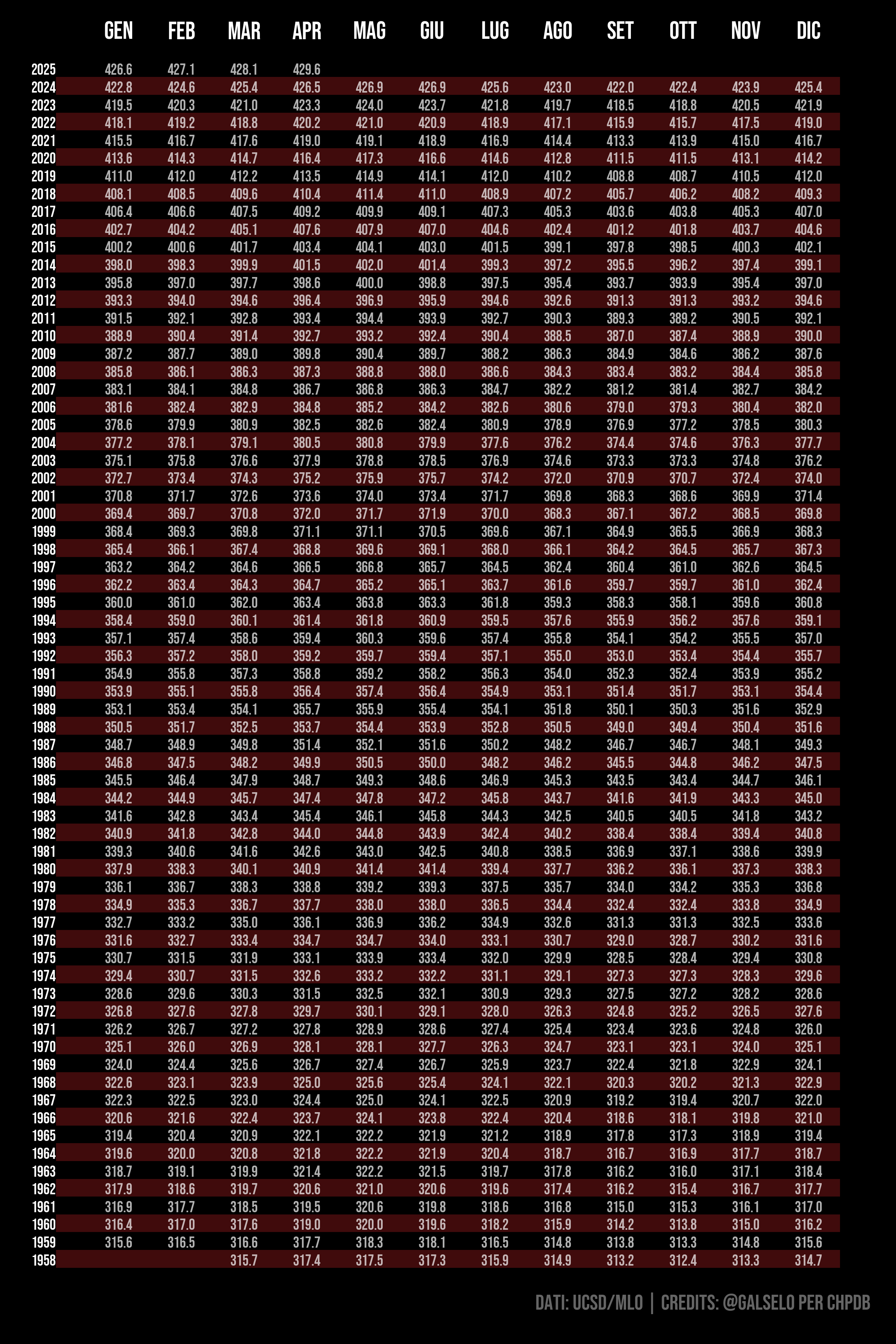 | | GEN | FEB | MAR | APR | MAG | GIU | LUG | AGO | SET | OTT | NOV | DIC |
|---|---|---|---|---|---|---|---|---|---|---|---|---|
| 2025 | 426.6 | 427.1 | 428.1 | 429.6 | | | | | | | | |
| 2024 | 422.8 | 424.6 | 425.4 | 426.5 | 426.9 | 426.9 | 425.6 | 423.0 | 422.0 | 422.4 | 423.9 | 425.4 |
| 2023 | 419.5 | 420.3 | 421.0 | 423.3 | 424.0 | 423.7 | 421.8 | 419.7 | 418.5 | 418.8 | 420.5 | 421.9 |
| 2022 | 418.1 | 419.2 | 418.8 | 420.2 | 421.0 | 420.9 | 418.9 | 417.1 | 415.9 | 415.7 | 417.5 | 419.0 |
| 2021 | 415.5 | 416.7 | 417.6 | 419.0 | 419.1 | 418.9 | 416.9 | 414.4 | 413.3 | 413.9 | 415.0 | 416.7 |
| 2020 | 413.6 | 414.3 | 414.7 | 416.4 | 417.3 | 416.6 | 414.6 | 412.8 | 411.5 | 411.5 | 413.1 | 414.2 |
| 2019 | 411.0 | 412.0 | 412.2 | 413.5 | 414.9 | 414.1 | 412.0 | 410.2 | 408.8 | 408.7 | 410.5 | 412.0 |
| 2018 | 408.1 | 408.5 | 409.6 | 410.4 | 411.4 | 411.0 | 408.9 | 407.2 | 405.7 | 406.2 | 408.2 | 409.3 |
| 2017 | 406.4 | 406.6 | 407.5 | 409.2 | 409.9 | 409.1 | 407.3 | 405.3 | 403.6 | 403.8 | 405.3 | 407.0 |
| 2016 | 402.7 | 404.2 | 405.1 | 407.6 | 407.9 | 407.0 | 404.6 | 402.4 | 401.2 | 401.8 | 403.7 | 404.6 |
| 2015 | 400.2 | 400.6 | 401.7 | 403.4 | 404.1 | 403.0 | 401.5 | 399.1 | 397.8 | 398.5 | 400.3 | 402.1 |
| 2014 | 398.0 | 398.3 | 399.9 | 401.5 | 402.0 | 401.4 | 399.3 | 397.2 | 395.5 | 396.2 | 397.4 | 399.1 |
| 2013 | 395.8 | 397.0 | 397.7 | 398.6 | 400.0 | 398.8 | 397.5 | 395.4 | 393.7 | 393.9 | 395.4 | 397.0 |
| 2012 | 393.3 | 394.0 | 394.6 | 396.4 | 396.9 | 395.9 | 394.6 | 392.6 | 391.3 | 391.3 | 393.2 | 394.6 |
| 2011 | 391.5 | 392.1 | 392.8 | 393.4 | 394.4 | 393.9 | 392.7 | 390.3 | 389.3 | 389.2 | 390.5 | 392.1 |
| 2010 | 388.9 | 390.4 | 391.4 | 392.7 | 393.2 | 392.4 | 390.4 | 388.5 | 387.0 | 387.4 | 388.9 | 390.0 |
| 2009 | 387.2 | 387.7 | 389.0 | 389.8 | 390.4 | 389.7 | 388.2 | 386.3 | 384.9 | 384.6 | 386.2 | 387.6 |
| 2008 | 385.8 | 386.1 | 386.3 | 387.3 | 388.8 | 388.0 | 386.6 | 384.3 | 383.4 | 383.2 | 384.4 | 385.8 |
| 2007 | 383.1 | 384.1 | 384.8 | 386.7 | 386.8 | 386.3 | 384.7 | 382.2 | 381.2 | 381.4 | 382.7 | 384.2 |
| 2006 | 381.6 | 382.4 | 382.9 | 384.8 | 385.2 | 384.2 | 382.6 | 380.6 | 379.0 | 379.3 | 380.4 | 382.0 |
| 2005 | 378.6 | 379.9 | 380.9 | 382.5 | 382.6 | 382.4 | 380.9 | 378.9 | 376.9 | 377.2 | 378.5 | 380.3 |
| 2004 | 377.2 | 378.1 | 379.1 | 380.5 | 380.8 | 379.9 | 377.6 | 376.2 | 374.4 | 374.6 | 376.3 | 377.7 |
| 2003 | 375.1 | 375.8 | 376.6 | 377.9 | 378.8 | 378.5 | 376.9 | 374.6 | 373.3 | 373.3 | 374.8 | 376.2 |
| 2002 | 372.7 | 373.4 | 374.3 | 375.2 | 375.9 | 375.7 | 374.2 | 372.0 | 370.9 | 370.7 | 372.4 | 374.0 |
| 2001 | 370.8 | 371.7 | 372.6 | 373.6 | 374.0 | 373.4 | 371.7 | 369.8 | 368.3 | 368.6 | 369.9 | 371.4 |
| 2000 | 369.4 | 369.7 | 370.8 | 372.0 | 371.7 | 371.9 | 370.0 | 368.3 | 367.1 | 367.2 | 368.5 | 369.8 |
| 1999 | 368.4 | 369.3 | 369.8 | 371.1 | 371.1 | 370.5 | 369.6 | 367.1 | 364.9 | 365.5 | 366.9 | 368.3 |
| 1998 | 365.4 | 366.1 | 367.4 | 368.8 | 369.6 | 369.1 | 368.0 | 366.1 | 364.2 | 364.5 | 365.7 | 367.3 |
| 1997 | 363.2 | 364.2 | 364.6 | 366.5 | 366.8 | 365.7 | 364.5 | 362.4 | 360.4 | 361.0 | 362.6 | 364.5 |
| 1996 | 362.2 | 363.4 | 364.3 | 364.7 | 365.2 | 365.1 | 363.7 | 361.6 | 359.7 | 359.7 | 361.0 | 362.4 |
| 1995 | 360.0 | 361.0 | 362.0 | 363.4 | 363.8 | 363.3 | 361.8 | 359.3 | 358.3 | 358.1 | 359.6 | 360.8 |
| 1994 | 358.4 | 359.0 | 360.1 | 361.4 | 361.8 | 360.9 | 359.5 | 357.6 | 355.9 | 356.2 | 357.6 | 359.1 |
| 1993 | 357.1 | 357.4 | 358.6 | 359.4 | 360.3 | 359.6 | 357.4 | 355.8 | 354.1 | 354.2 | 355.5 | 357.0 |
| 1992 | 356.3 | 357.2 | 358.0 | 359.2 | 359.7 | 359.4 | 357.1 | 355.0 | 353.0 | 353.4 | 354.4 | 355.7 |
| 1991 | 354.9 | 355.8 | 357.3 | 358.8 | 359.2 | 358.2 | 356.3 | 354.0 | 352.3 | 352.4 | 353.9 | 355.2 |
| 1990 | 353.9 | 355.1 | 355.8 | 356.4 | 357.4 | 356.4 | 354.9 | 353.1 | 351.4 | 351.7 | 353.1 | 354.4 |
| 1989 | 353.1 | 353.4 | 354.1 | 355.7 | 355.9 | 355.4 | 354.1 | 351.8 | 350.1 | 350.3 | 351.6 | 352.9 |
| 1988 | 350.5 | 351.7 | 352.5 | 353.7 | 354.4 | 353.9 | 352.8 | 350.5 | 349.0 | 349.4 | 350.4 | 351.6 |
| 1987 | 348.7 | 348.9 | 349.8 | 351.4 | 352.1 | 351.6 | 350.2 | 348.2 | 346.7 | 346.7 | 348.1 | 349.3 |
| 1986 | 346.8 | 347.5 | 348.2 | 349.9 | 350.5 | 350.0 | 348.2 | 346.2 | 345.5 | 344.8 | 346.2 | 347.5 |
| 1985 | 345.5 | 346.4 | 347.9 | 348.7 | 349.3 | 348.6 | 346.9 | 345.3 | 343.5 | 343.4 | 344.7 | 346.1 |
| 1984 | 344.2 | 344.9 | 345.7 | 347.4 | 347.8 | 347.2 | 345.8 | 343.7 | 341.6 | 341.9 | 343.3 | 345.0 |
| 1983 | 341.6 | 342.8 | 343.4 | 345.4 | 346.1 | 345.8 | 344.3 | 342.5 | 340.5 | 340.5 | 341.8 | 343.2 |
| 1982 | 340.9 | 341.8 | 342.8 | 344.0 | 344.8 | 343.9 | 342.4 | 340.2 | 338.4 | 338.4 | 339.4 | 340.8 |
| 1981 | 339.3 | 340.6 | 341.6 | 342.6 | 343.0 | 342.5 | 340.8 | 338.5 | 336.9 | 337.1 | 338.6 | 339.9 |
| 1980 | 337.9 | 338.3 | 340.1 | 340.9 | 341.4 | 341.4 | 339.4 | 337.7 | 336.2 | 336.1 | 337.3 | 338.3 |
| 1979 | 336.1 | 336.7 | 338.3 | 338.8 | 339.2 | 339.3 | 337.5 | 335.7 | 334.0 | 334.2 | 335.3 | 336.8 |
| 1978 | 334.9 | 335.3 | 336.7 | 337.7 | 338.0 | 338.0 | 336.5 | 334.4 | 332.4 | 332.4 | 333.8 | 334.9 |
| 1977 | 332.7 | 333.2 | 335.0 | 336.1 | 336.9 | 336.2 | 334.9 | 332.6 | 331.3 | 331.3 | 332.5 | 333.6 |
| 1976 | 331.6 | 332.7 | 333.4 | 334.7 | 334.7 | 334.0 | 333.1 | 330.7 | 329.0 | 328.7 | 330.2 | 331.6 |
| 1975 | 330.7 | 331.5 | 331.9 | 333.1 | 333.9 | 333.4 | 332.0 | 329.9 | 328.5 | 328.4 | 329.4 | 330.8 |
| 1974 | 329.4 | 330.7 | 331.5 | 332.6 | 333.2 | 332.2 | 331.1 | 329.1 | 327.3 | 327.3 | 328.3 | 329.6 |
| 1973 | 328.6 | 329.6 | 330.3 | 331.5 | 332.5 | 332.1 | 330.9 | 329.3 | 327.5 | 327.2 | 328.2 | 328.6 |
| 1972 | 326.8 | 327.6 | 327.8 | 329.7 | 330.1 | 329.1 | 328.0 | 326.3 | 324.8 | 325.2 | 326.5 | 327.6 |
| 1971 | 326.2 | 326.7 | 327.2 | 327.8 | 328.9 | 328.6 | 327.4 | 325.4 | 323.4 | 323.6 | 324.8 | 326.0 |
| 1970 | 325.1 | 326.0 | 326.9 | 328.1 | 328.1 | 327.7 | 326.3 | 324.7 | 323.1 | 323.1 | 324.0 | 325.1 |
| 1969 | 324.0 | 324.4 | 325.6 | 326.7 | 327.4 | 326.7 | 325.9 | 323.7 | 322.4 | 321.8 | 322.9 | 324.1 |
| 1968 | 322.6 | 323.1 | 323.9 | 325.0 | 325.6 | 325.4 | 324.1 | 322.1 | 320.3 | 320.2 | 321.3 | 322.9 |
| 1967 | 322.3 | 322.5 | 323.0 | 324.4 | 325.0 | 324.1 | 322.5 | 320.9 | 319.2 | 319.4 | 320.7 | 322.0 |
| 1966 | 320.6 | 321.6 | 322.4 | 323.7 | 324.1 | 323.8 | 322.4 | 320.4 | 318.6 | 318.1 | 319.8 | 321.0 |
| 1965 | 319.4 | 320.4 | 320.9 | 322.1 | 322.2 | 321.9 | 321.2 | 318.9 | 317.8 | 317.3 | 318.9 | 319.4 |
| 1964 | 319.6 | 320.0 | 320.8 | 321.8 | 322.2 | 321.9 | 320.4 | 318.7 | 316.7 | 316.9 | 317.7 | 318.7 |
| 1963 | 318.7 | 319.1 | 319.9 | 321.4 | 322.2 | 321.5 | 319.7 | 317.8 | 316.2 | 316.0 | 317.1 | 318.4 |
| 1962 | 317.9 | 318.6 | 319.7 | 320.6 | 321.0 | 320.6 | 319.6 | 317.4 | 316.2 | 315.4 | 316.7 | 317.7 |
| 1961 | 316.9 | 317.7 | 318.5 | 319.5 | 320.6 | 319.8 | 318.6 | 316.8 | 315.0 | 315.3 | 316.1 | 317.0 |
| 1960 | 316.4 | 317.0 | 317.6 | 319.0 | 320.0 | 319.6 | 318.2 | 315.9 | 314.2 | 313.8 | 315.0 | 316.2 |
| 1959 | 315.6 | 316.5 | 316.6 | 317.7 | 318.3 | 318.1 | 316.5 | 314.8 | 313.8 | 313.3 | 314.8 | 315.6 |
| 1958 | | | 315.7 | 317.4 | 317.5 | 317.3 | 315.9 | 314.9 | 313.2 | 312.4 | 313.3 | 314.7 |

DATI: UCSD/MLO | CREDITS: @GALSELO PER CHPDB